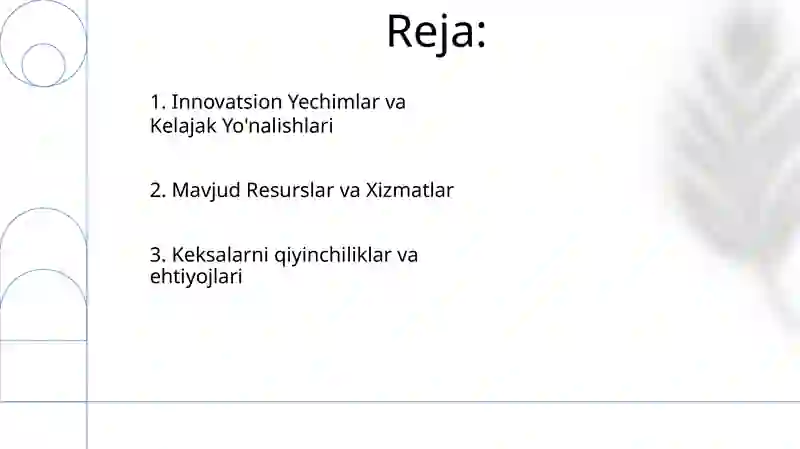 Reja:

1. Innovatsion Yechimlar va Kelajak Yo'nalishlari

2. Mavjud Resurslar va Xizmatlar

3. Keksalarni qiyinchiliklar va ehtiyojlari